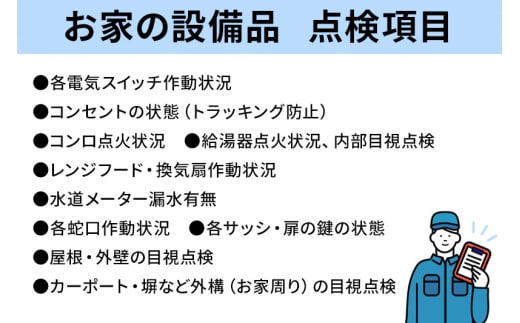 お家の設備品　点検項目

●各電気スイッチ作動状況
●コンセントの状態（トラッキング防止）
●コンロ点火状況　●給湯器点火状況、内部目視点検
●レンジフード・換気扇作動状況
●水道メーター漏水有無
●各蛇口作動状況　●各サッシ・扉の鍵の状態
●屋根・外壁の目視点検
●カーポート・塀など外構（お家周り）の目視点検